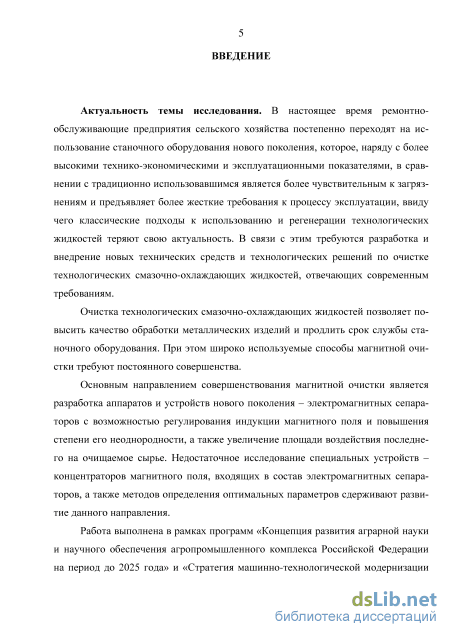 5

ВВЕДЕНИЕ

Актуальность темы исследования. В настоящее время ремонтно-обслуживающие предприятия сельского хозяйства постепенно переходят на использование станочного оборудования нового поколения, которое, наряду с более высокими технико-экономическими и эксплуатационными показателями, в сравнении с традиционно использовавшимся является более чувствительным к загрязнениям и предъявляет более жесткие требования к процессу эксплуатации, ввиду чего классические подходы к использованию и регенерации технологических жидкостей теряют свою актуальность. В связи с этим требуются разработка и внедрение новых технических средств и технологических решений по очистке технологических смазочно-охлаждающих жидкостей, отвечающих современным требованиям.

Очистка технологических смазочно-охлаждающих жидкостей позволяет повысить качество обработки металлических изделий и продлить срок службы станочного оборудования. При этом широко используемые способы магнитной очистки требуют постоянного совершенства.

Основным направлением совершенствования магнитной очистки является разработка аппаратов и устройств нового поколения – электромагнитных сепараторов с возможностью регулирования индукции магнитного поля и повышения степени его неоднородности, а также увеличение площади воздействия последнего на очищаемое сырье. Недостаточное исследование специальных устройств – концентраторов магнитного поля, входящих в состав электромагнитных сепараторов, а также методов определения оптимальных параметров сдерживают развитие данного направления.

Работа выполнена в рамках программ «Концепция развития аграрной науки и научного обеспечения агропромышленного комплекса Российской Федерации на период до 2025 года» и «Стратегия машинно-технологической модернизации

dsLib.net
библиотека диссертаций